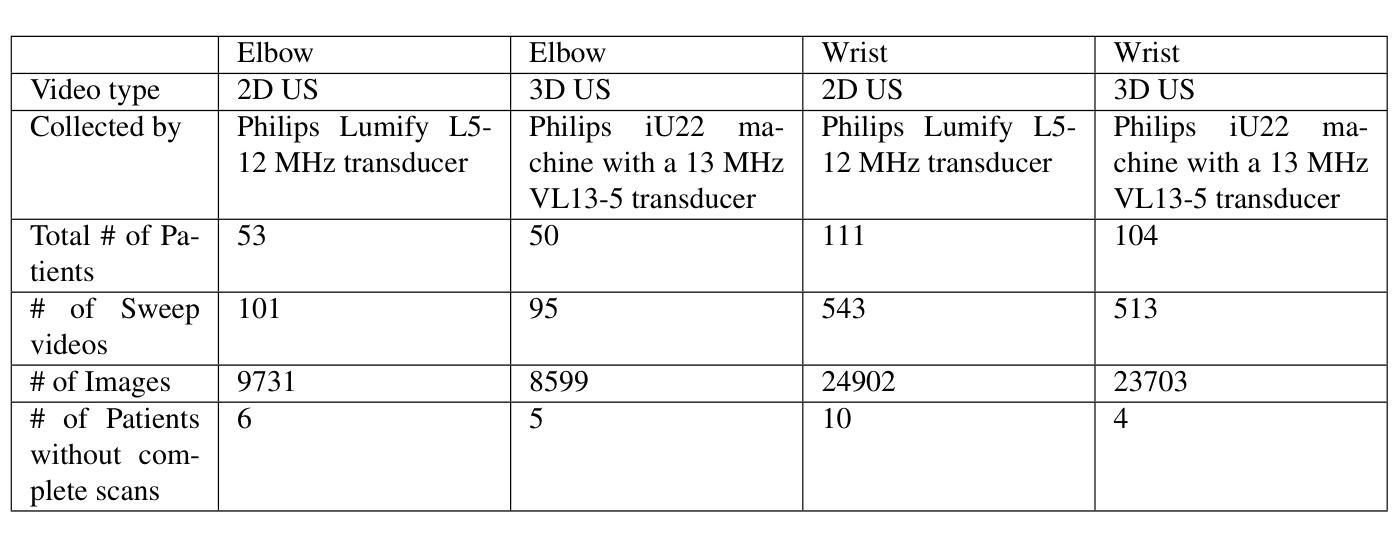 |  | Elbow | Elbow | Wrist | Wrist |
|---|---|---|---|---|
| Video type | 2D US | 3D US | 2D US | 3D US |
| Collected by | Philips Lumify L5-12 MHz transducer | Philips iU22 machine with a 13 MHz VL13-5 transducer | Philips Lumify L5-12 MHz transducer | Philips iU22 machine with a 13 MHz VL13-5 transducer |
| Total # of Patients | 53 | 50 | 111 | 104 |
| # of Sweep videos | 101 | 95 | 543 | 513 |
| # of Images | 9731 | 8599 | 24902 | 23703 |
| # of Patients without complete scans | 6 | 5 | 10 | 4 |